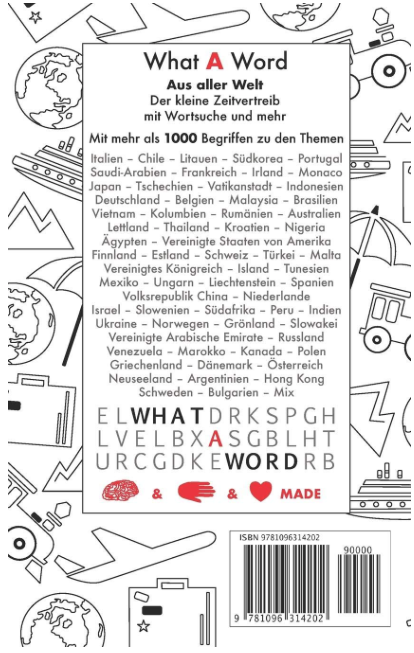 What A Word

Aus aller Welt
Der kleine Zeitvertreib mit Wortsuche und mehr

Mit mehr als 1000 Begriffen zu den Themen

Italien – Chile – Litauen – Südkorea – Portugal Saudi-Arabien – Frankreich – Irland – Monaco Japan – Tschechien – Vatikanstadt – Indonesien Deutschland – Belgien – Malaysia – Brasilien Vietnam – Kolumbien – Rumänien – Australien Lettland – Thailand – Kroatien – Nigeria Ägypten – Vereinigte Staaten von Amerika Finnland – Estland – Schweiz – Türkei – Malta Vereinigtes Königreich – Island – Tunesien Mexiko – Ungarn – Liechtenstein – Spanien Volksrepublik China – Niederlande Israel – Slowenien – Südafrika – Peru – Indien Ukraine – Norwegen – Grönland – Slowakei Vereinigte Arabische Emirate – Russland Venezuela – Marokko – Kanada – Polen Griechenland – Dänemark – Österreich Neuseeland – Argentinien – Hong Kong Schweden – Bulgarien – Mix

E L W H A T D R K S P G H
L V E L B X A S G B L H T
U R C G D K E W O R D R B

& & MADE

ISBN 9781096314202
90000
9 781096 314202